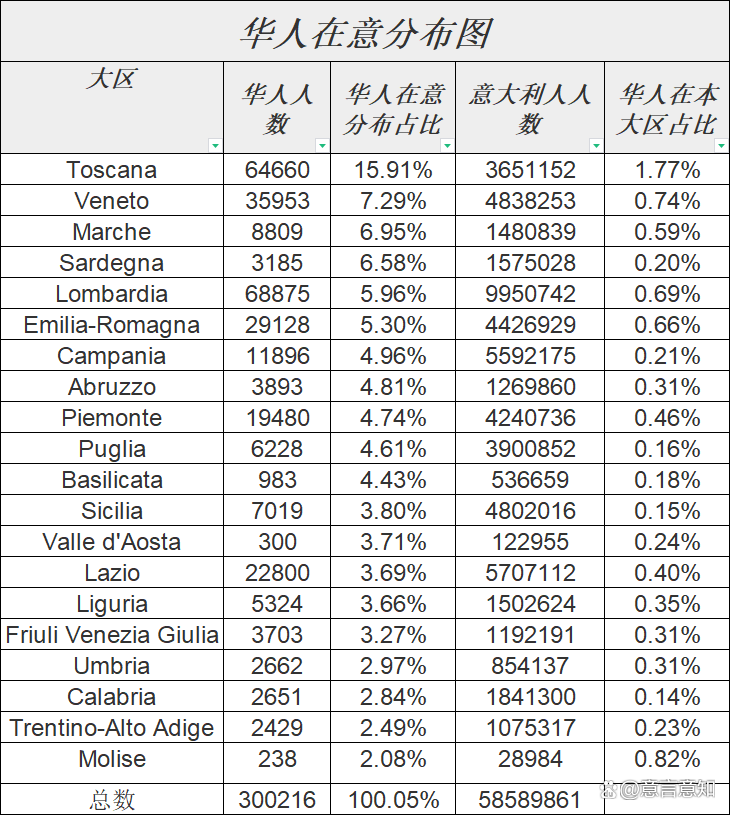 华人在意分布图

| 大区 | 华人人数 | 华人在意分布占比 | 意大利人人数 | 华人在本大区占比 |
|---|---|---|---|---|
| Toscana | 64660 | 15.91% | 3651152 | 1.77% |
| Veneto | 35953 | 7.29% | 4838253 | 0.74% |
| Marche | 8809 | 6.95% | 1480839 | 0.59% |
| Sardegna | 3185 | 6.58% | 1575028 | 0.20% |
| Lombardia | 68875 | 5.96% | 9950742 | 0.69% |
| Emilia-Romagna | 29128 | 5.30% | 4426929 | 0.66% |
| Campania | 11896 | 4.96% | 5592175 | 0.21% |
| Abruzzo | 3893 | 4.81% | 1269860 | 0.31% |
| Piemonte | 19480 | 4.74% | 4240736 | 0.46% |
| Puglia | 6228 | 4.61% | 3900852 | 0.16% |
| Basilicata | 983 | 4.43% | 536659 | 0.18% |
| Sicilia | 7019 | 3.80% | 4802016 | 0.15% |
| Valle d'Aosta | 300 | 3.71% | 122955 | 0.24% |
| Lazio | 22800 | 3.69% | 5707112 | 0.40% |
| Liguria | 5324 | 3.66% | 1502624 | 0.35% |
| Friuli Venezia Giulia | 3703 | 3.27% | 1192191 | 0.31% |
| Umbria | 2662 | 2.97% | 854137 | 0.31% |
| Calabria | 2651 | 2.84% | 1841300 | 0.14% |
| Trentino-Alto Adige | 2429 | 2.49% | 1075317 | 0.23% |
| Molise | 238 | 2.08% | 28984 | 0.82% |
| 总数 | 300216 | 100.05% | 58589861 | |

@意言意知